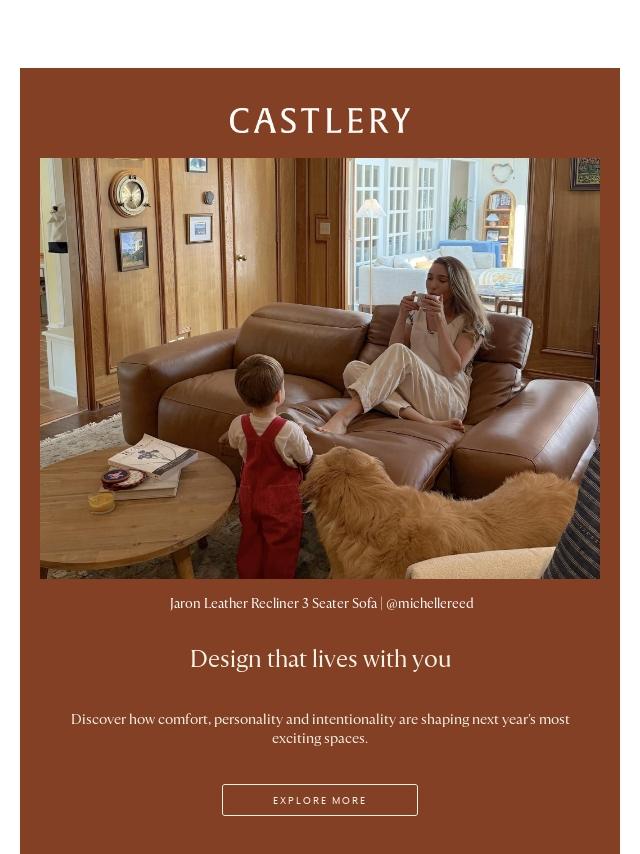 CASTLERY

Jaron Leather Recliner 3 Seater Sofa | @michellereed

Design that lives with you

Discover how comfort, personality and intentionality are shaping next year's most exciting spaces.

EXPLORE MORE